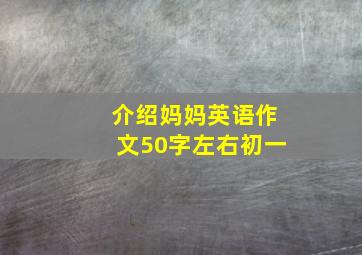 介绍妈妈英语作文50字左右初一